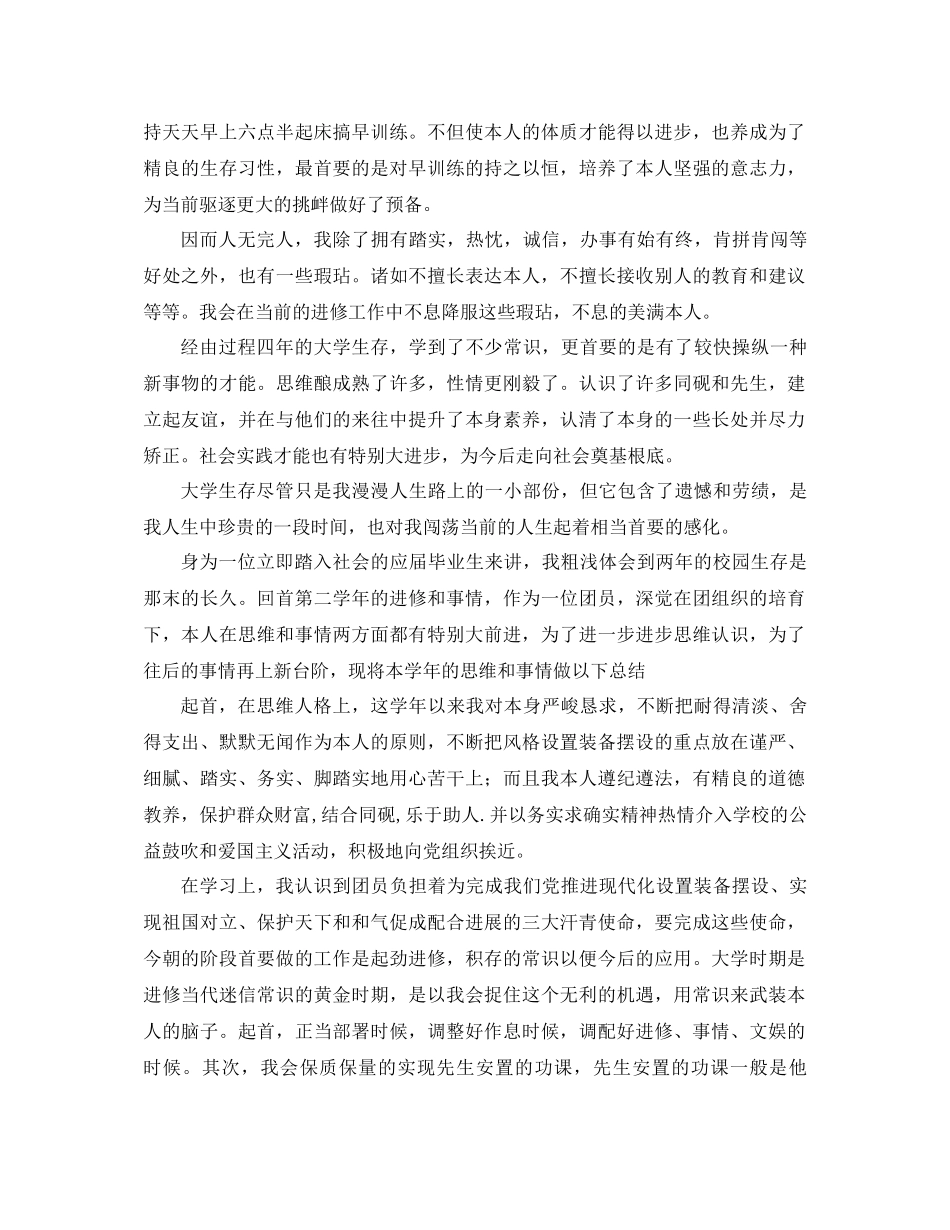 持天天早上六点半起床搞早训练。不但使本人的体质才能得以进步，也养成为了精良的生存习性，最首要的是对早训练的持之以恒，培养了本人坚强的意志力，为当前驱逐更大的挑衅做好了预备。

因而人无完人，我除了拥有踏实，热忱，诚信，办事有始有终，肯拼肯闯等好处之外，也有一些瑕玷。诸如不擅长表达本人，不擅长接收别人的教育和建议等等。我会在当前的进修工作中不息降服这些瑕玷，不息的美满本人。

经由过程四年的大学生存，学到了不少常识，更首要的是有了较快操纵一种新事物的才能。思维酿成熟了许多，性情更刚毅了。认识了许多同砚和先生，建立起友谊，并在与他们的来往中提升了本身素养，认清了本身的一些长处并尽力矫正。社会实践才能也有特别大进步，为今后走向社会奠基根底。

大学生存尽管只是我漫漫人生路上的一小部份，但它包含了遗憾和劳绩，是我人生中珍贵的一段时间，也对我闯荡当前的人生起着相当首要的感化。

身为一位立即踏入社会的应届毕业生来讲，我粗浅体会到两年的校园生存是那末的长久。回首第二学年的进修和事情，作为一位团员，深觉在团组织的培育下，本人在思维和事情两方面都有特别大前进，为了进一步进步思维认识，为了往后的事情再上新台阶，现将本学年的思维和事情做以下总结

起首，在思维人格上，这学年以来我对本身严峻恳求，不断把耐得清淡、舍得支出、默默无闻作为本人的原则，不断把风格设置装备摆设的重点放在谨严、细腻、踏实、务实、脚踏实地用心苦干上；而且我本人遵纪遵法，有精良的道德教养，保护群众财富,结合同砚,乐于助人.并以务实求确实精神热情介入学校的公益鼓吹和爱国主义活动，积极地向党组织挨近。

在学习上，我认识到团员负担着为完成我们党推进现代化设置装备摆设、实现祖国对立、保护天下和和气促成配合进展的三大汗青使命，要完成这些使命，今朝的阶段首要做的工作是起劲进修，积存的常识以便今后的应用。大学时期是进修当代迷信常识的黄金时期，是以我会捉住这个无利的机遇，用常识来武装本人的脑子。起首，正当部署时候，调整好作息时候，调配好进修、事情、文娱的时候。其次，我会保质保量的实现先生安置的功课，先生安置的功课一般是他